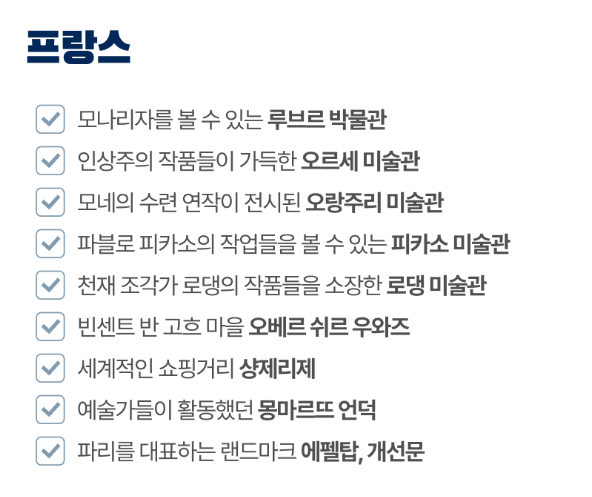 프랑스

☑ 모나리자를 볼 수 있는 루브르 박물관
☑ 인상주의 작품들이 가득한 오르세 미술관
☑ 모네의 수련 연작이 전시된 오랑주리 미술관
☑ 파블로 피카소의 작업들을 볼 수 있는 피카소 미술관
☑ 천재 조각가 로댕의 작품들을 소장한 로댕 미술관
☑ 빈센트 반 고흐 마을 오베르 쉬르 우와즈
☑ 세계적인 쇼핑거리 샹제리제
☑ 예술가들이 활동했던 몽마르뜨 언덕
☑ 파리를 대표하는 랜드마크 에펠탑, 개선문